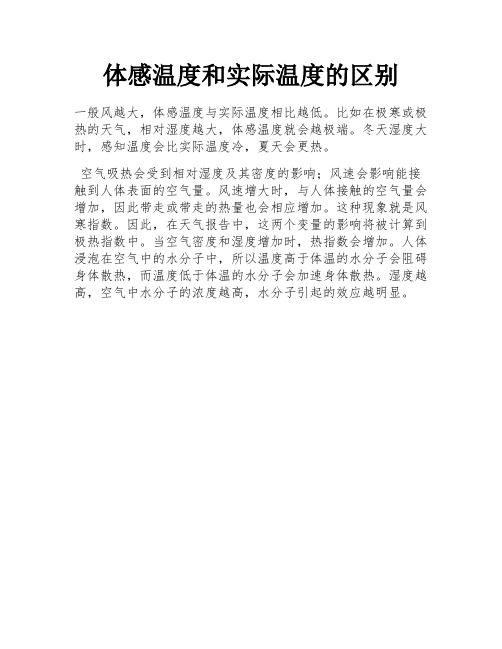 体感温度和实际温度的区别

一般风越大，体感温度与实际温度相比越低。比如在极寒或极热的天气，相对湿度越大，体感温度就会越极端。冬天湿度大时，感知温度会比实际温度冷，夏天会更热。

空气吸热会受到相对湿度及其密度的影响；风速会影响能接触到人体表面的空气量。风速增大时，与人体接触的空气量会增加，因此带走或带走的热量也会相应增加。这种现象就是风寒指数。因此，在天气报告中，这两个变量的影响将被计算到极热指数中。当空气密度和湿度增加时，热指数会增加。人体浸泡在空气中的水分子中，所以温度高于体温的水分子会阻碍身体散热，而温度低于体温的水分子会加速身体散热。湿度越高，空气中水分子的浓度越高，水分子引起的效应越明显。